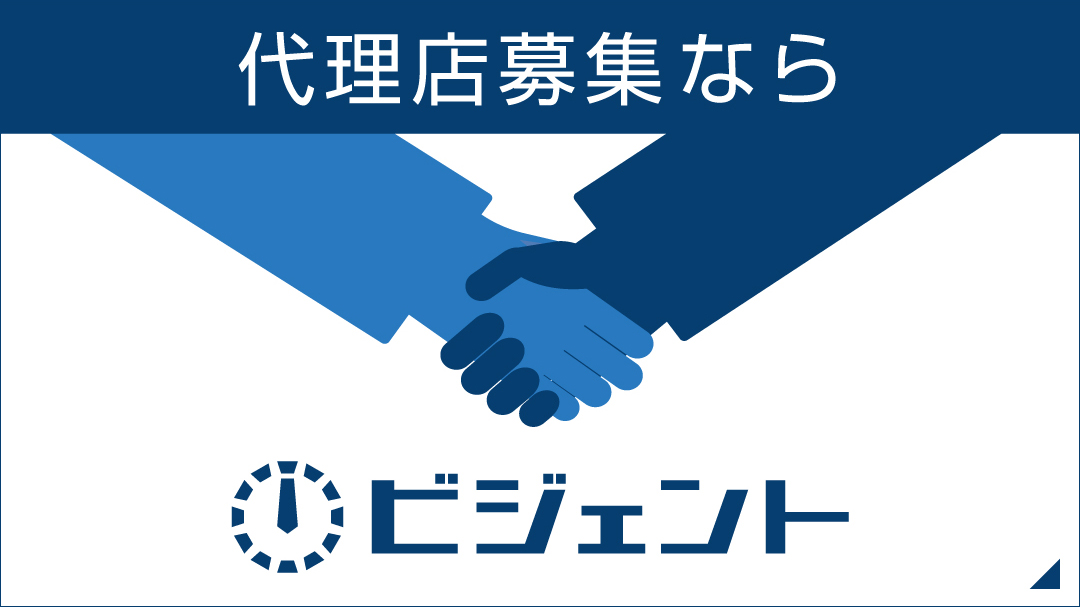 代理店募集なら

ビジェント